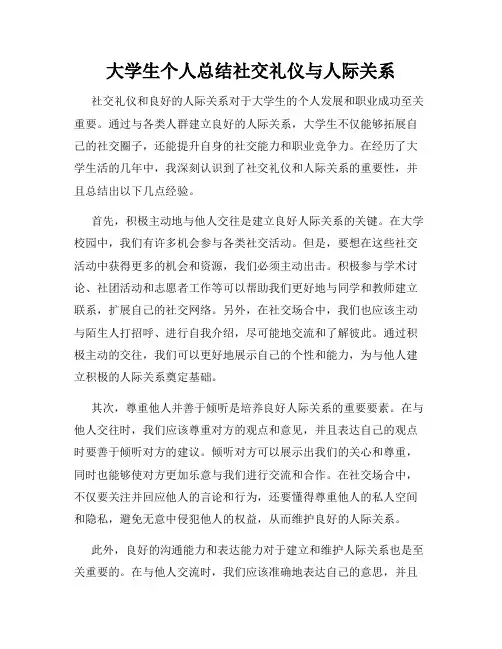 大学生个人总结社交礼仪与人际关系

社交礼仪和良好的人际关系对于大学生的个人发展和职业成功至关重要。通过与各类人群建立良好的人际关系，大学生不仅能够拓展自己的社交圈子，还能提升自身的社交能力和职业竞争力。在经历了大学生活的几年中，我深刻认识到了社交礼仪和人际关系的重要性，并且总结出以下几点经验。

首先，积极主动地与他人交往是建立良好人际关系的关键。在大学校园中，我们有许多机会参与各类社交活动。但是，要想在这些社交活动中获得更多的机会和资源，我们必须主动出击。积极参与学术讨论、社团活动和志愿者工作等可以帮助我们更好地与同学和教师建立联系，扩展自己的社交网络。另外，在社交场合中，我们也应该主动与陌生人打招呼、进行自我介绍，尽可能地交流和了解彼此。通过积极主动的交往，我们可以更好地展示自己的个性和能力，为与他人建立积极的人际关系奠定基础。

其次，尊重他人并善于倾听是培养良好人际关系的重要要素。在与他人交往时，我们应该尊重对方的观点和意见，并且表达自己的观点时要善于倾听对方的建议。倾听对方可以展示出我们的关心和尊重，同时也能够使对方更加乐意与我们进行交流和合作。在社交场合中，不仅要关注并回应他人的言论和行为，还要懂得尊重他人的私人空间和隐私，避免无意中侵犯他人的权益，从而维护良好的人际关系。

此外，良好的沟通能力和表达能力对于建立和维护人际关系也是至关重要的。在与他人交流时，我们应该准确地表达自己的意思，并且